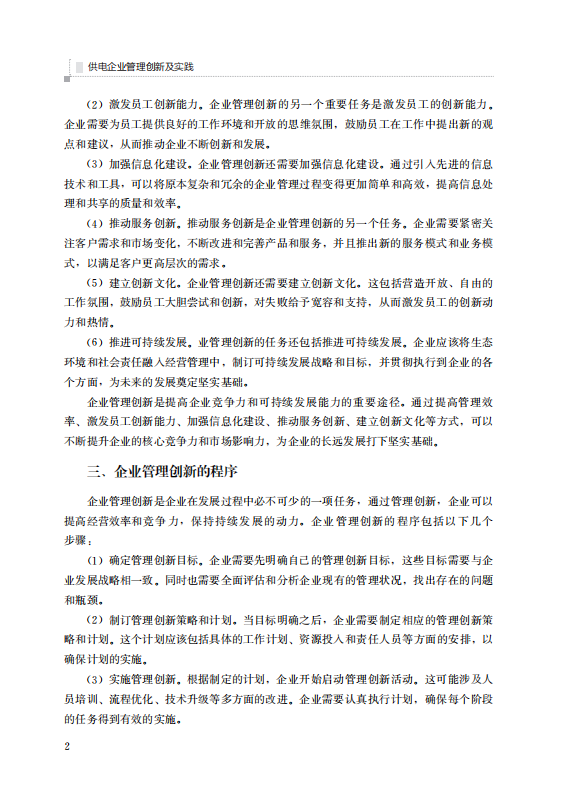 供电企业管理创新及实践

（2）激发员工创新能力。企业管理创新的另一个重要任务是激发员工的创新能力。企业需要为员工提供良好的工作环境和开放的思维氛围，鼓励员工在工作中提出新的观点和建议，从而推动企业不断创新和发展。

（3）加强信息化建设。企业管理创新还需要加强信息化建设。通过引入先进的信息技术和工具，可以将原本复杂和冗余的企业管理过程变得更加简单和高效，提高信息处理和共享的质量和效率。

（4）推动服务创新。推动服务创新是企业管理创新的另一个任务。企业需要紧密关注客户需求和市场变化，不断改进和完善产品和服务，并且推出新的服务模式和业务模式，以满足客户更高层次的需求。

（5）建立创新文化。企业管理创新还需要建立创新文化。这包括营造开放、自由的工作氛围，鼓励员工大胆尝试和创新，对失败给予宽容和支持，从而激发员工的创新动力和热情。

（6）推进可持续发展。业管理创新的任务还包括推进可持续发展。企业应该将生态环境和社会责任融入经营管理中，制订可持续发展战略和目标，并贯彻执行到企业的各个方面，为未来的发展奠定坚实基础。

企业管理创新是提高企业竞争力和可持续发展能力的重要途径。通过提高管理效率、激发员工创新能力、加强信息化建设、推动服务创新、建立创新文化等方式，可以不断提升企业的核心竞争力和市场影响力，为企业的长远发展打下坚实基础。

三、企业管理创新的程序

企业管理创新是企业在发展过程中必不可少的一项任务，通过管理创新，企业可以提高经营效率和竞争力，保持持续发展的动力。企业管理创新的程序包括以下几个步骤：

（1）确定管理创新目标。企业需要先明确自己的管理创新目标，这些目标需要与企业发展战略相一致。同时也需要全面评估和分析企业现有的管理状况，找出存在的问题和瓶颈。

（2）制订管理创新策略和计划。当目标明确之后，企业需要制定相应的管理创新策略和计划。这个计划应该包括具体的工作计划、资源投入和责任人员等方面的安排，以确保计划的实施。

（3）实施管理创新。根据制定的计划，企业开始启动管理创新活动。这可能涉及人员培训、流程优化、技术升级等多方面的改进。企业需要认真执行计划，确保每个阶段的任务得到有效的实施。

2